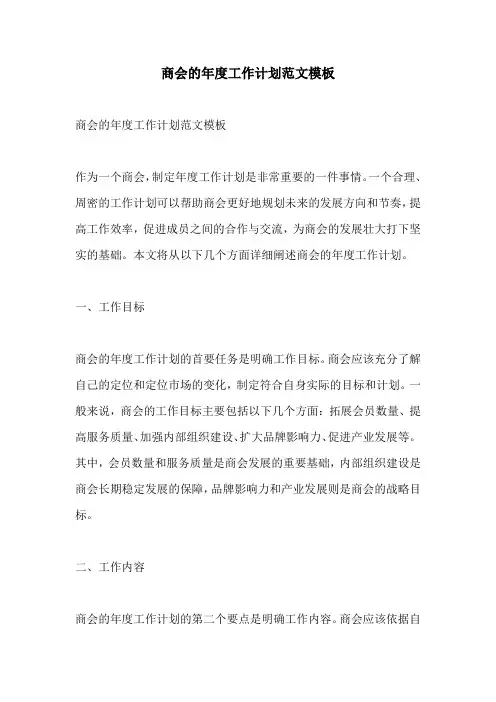 商会的年度工作计划范文模板

商会的年度工作计划范文模板

作为一个商会，制定年度工作计划是非常重要的一件事情。一个合理、周密的工作计划可以帮助商会更好地规划未来的发展方向和节奏，提高工作效率，促进成员之间的合作与交流，为商会的发展壮大打下坚实的基础。本文将从以下几个方面详细阐述商会的年度工作计划。

一、工作目标

商会的年度工作计划的首要任务是明确工作目标。商会应该充分了解自己的定位和定位市场的变化，制定符合自身实际的目标和计划。一般来说，商会的工作目标主要包括以下几个方面：拓展会员数量、提高服务质量、加强内部组织建设、扩大品牌影响力、促进产业发展等。其中，会员数量和服务质量是商会发展的重要基础，内部组织建设是商会长期稳定发展的保障，品牌影响力和产业发展则是商会的战略目标。

二、工作内容

商会的年度工作计划的第二个要点是明确工作内容。商会应该依据自